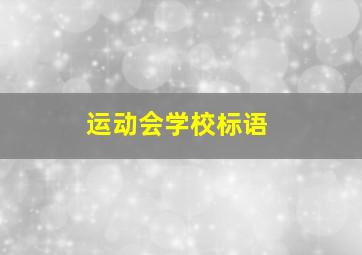 运动会学校标语